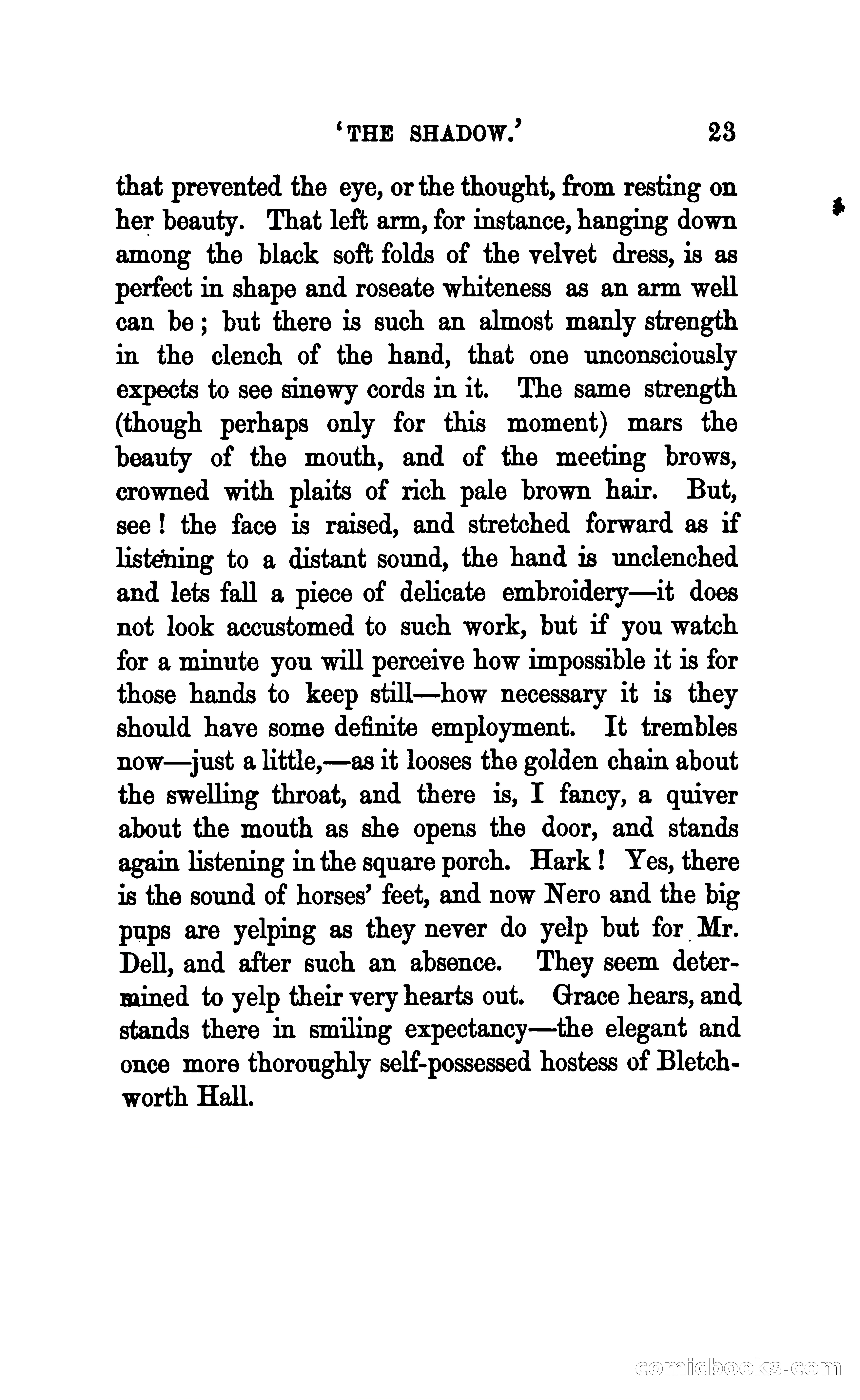 'THE SHADOW.' 23

that prevented the eye, or the thought, from resting on her beauty. That left arm, for instance, hanging down among the black soft folds of the velvet dress, is as perfect in shape and roseate whiteness as an arm well can be; but there is such an almost manly strength in the clench of the hand, that one unconsciously expects to see sinewy cords in it. The same strength (though perhaps only for this moment) mars the beauty of the mouth, and of the meeting brows, crowned with plaits of rich pale brown hair. But, see! the face is raised, and stretched forward as if listening to a distant sound, the hand is unclenched and lets fall a piece of delicate embroidery—it does not look accustomed to such work, but if you watch for a minute you will perceive how impossible it is for those hands to keep still—how necessary it is they should have some definite employment. It trembles now—just a little,—as it looses the golden chain about the swelling throat, and there is, I fancy, a quiver about the mouth as she opens the door, and stands again listening in the square porch. Hark! Yes, there is the sound of horses' feet, and now Nero and the big pups are yelping as they never do yelp but for Mr. Dell, and after such an absence. They seem determined to yelp their very hearts out. Grace hears, and stands there in smiling expectancy—the elegant and once more thoroughly self-possessed hostess of Bletchworth Hall.

comicbooks.com